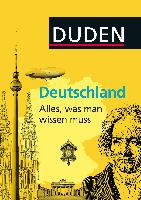 DUDEN

Deutschland

Alles, was man wissen muss